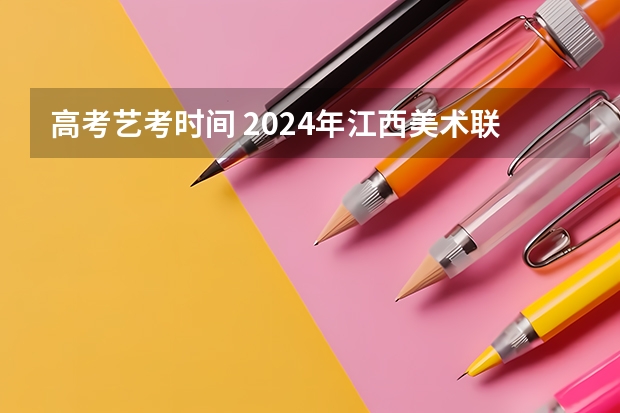 高考艺考时间 2024年江西美术联